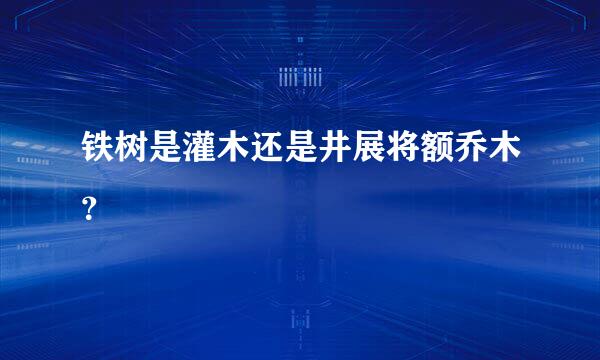 铁树是灌木还是井展将额乔木？